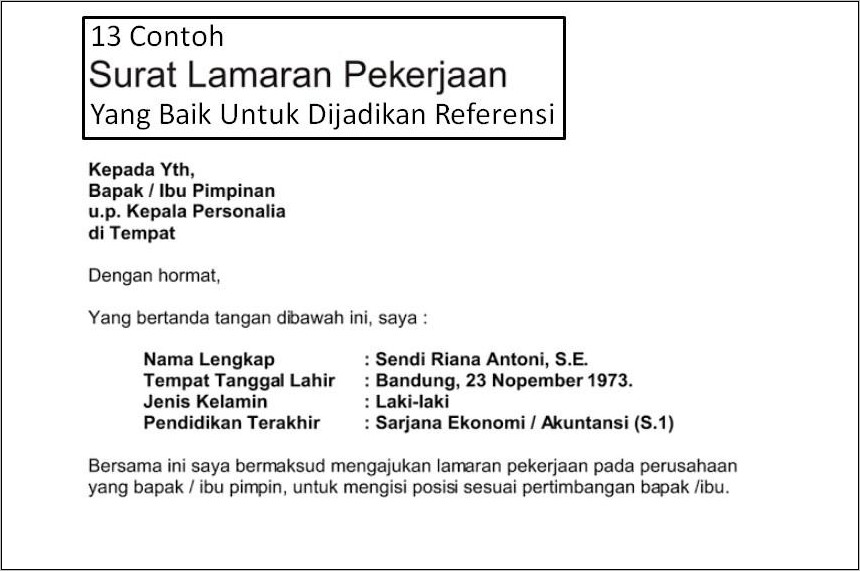 13 Contoh
Surat Lamaran Pekerjaan
Yang Baik Untuk Dijadikan Referensi

Kepada Yth,
Bapak / Ibu Pimpinan
u.p. Kepala Personalia
di Tempat

Dengan hormat,

Yang bertanda tangan dibawah ini, saya :

Nama Lengkap : Sendi Riana Antoni, S.E.
Tempat Tanggal Lahir : Bandung, 23 Nopember 1973.
Jenis Kelamin : Laki-laki
Pendidikan Terakhir : Sarjana Ekonomi / Akuntansi (S.1)

Bersama ini saya bermaksud mengajukan lamaran pekerjaan pada perusahaan yang bapak / ibu pimpin, untuk mengisi posisi sesuai pertimbangan bapak /ibu.